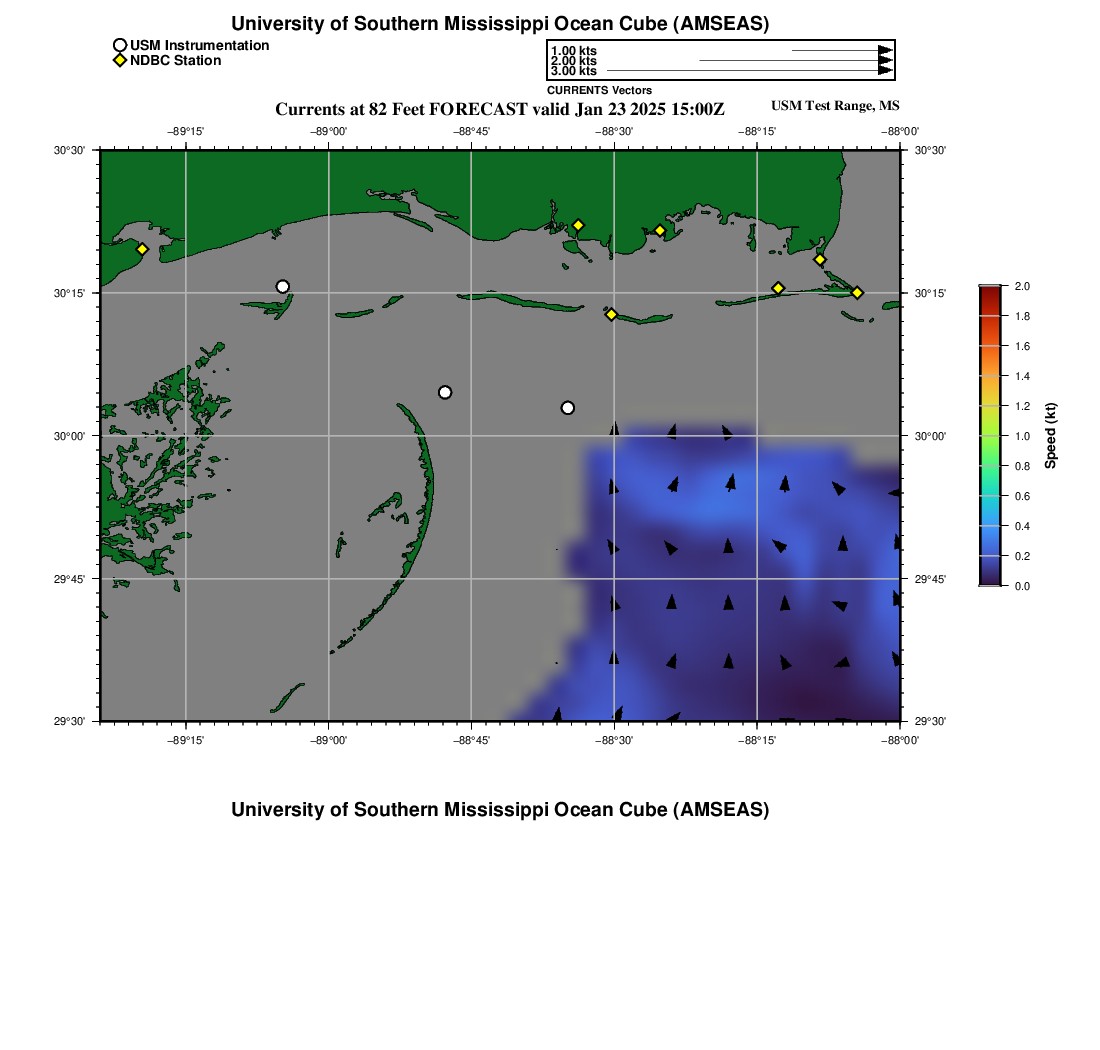 University of Southern Mississippi Ocean Cube (AMSEAS)

USM Instrumentation
NDBC Station

1.00 kts
2.00 kts
3.00 kts
CURRENTS Vectors

Currents at 82 Feet FORECAST valid Jan 23 2025 15:00Z

USM Test Range, MS

−89°15' −89°00' −88°45' −88°30' −88°15' −88°00'

30°30'
30°15'
30°00'
29°45'
29°30'

30°30'
30°15'
30°00'
29°45'
29°30'

−89°15' −89°00' −88°45' −88°30' −88°15' −88°00'

2.0
1.8
1.6
1.4
1.2
1.0
0.8
0.6
0.4
0.2
0.0
Speed (kt)

University of Southern Mississippi Ocean Cube (AMSEAS)